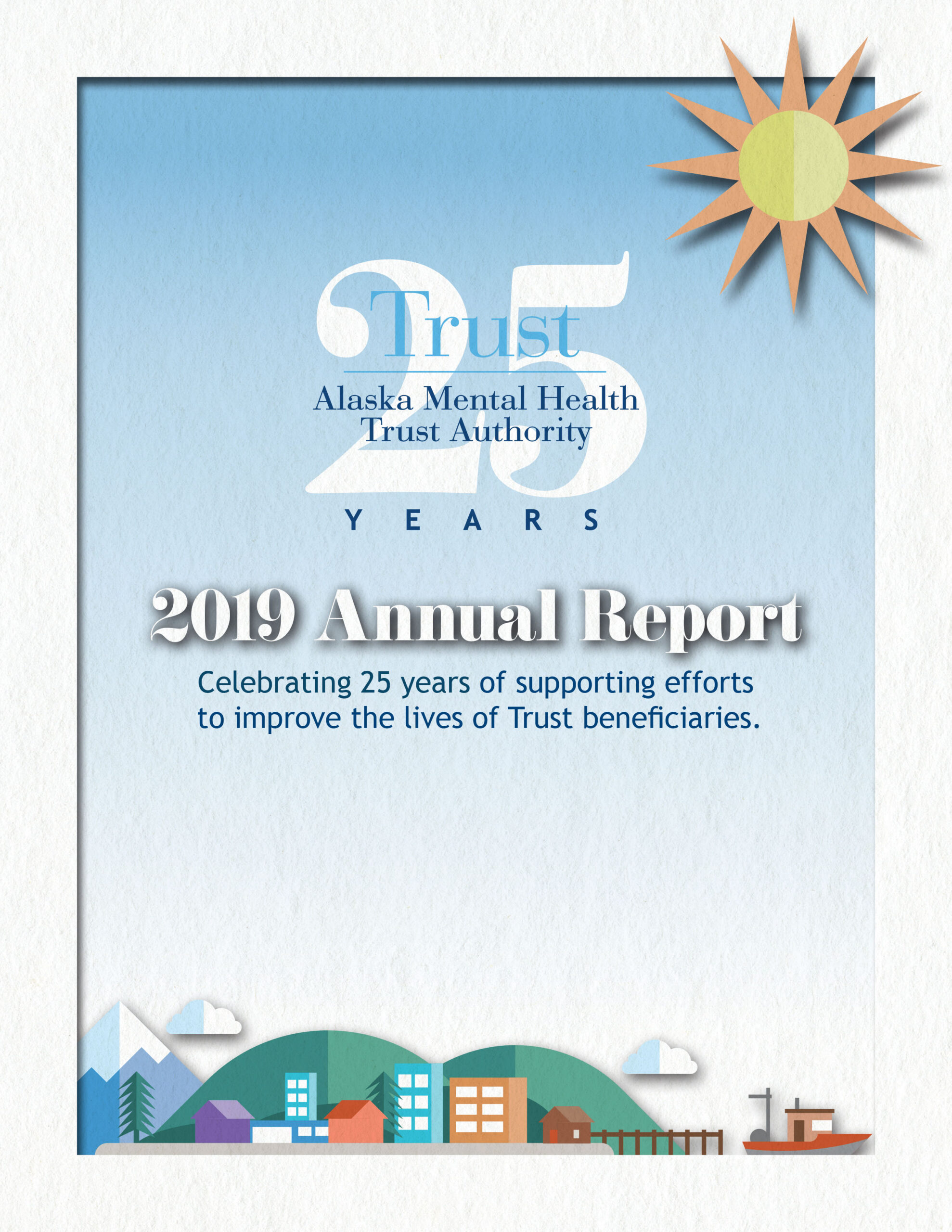 25

Trust

Alaska Mental Health Trust Authority

YEARS

2019 Annual Report

Celebrating 25 years of supporting efforts to improve the lives of Trust beneficiaries.